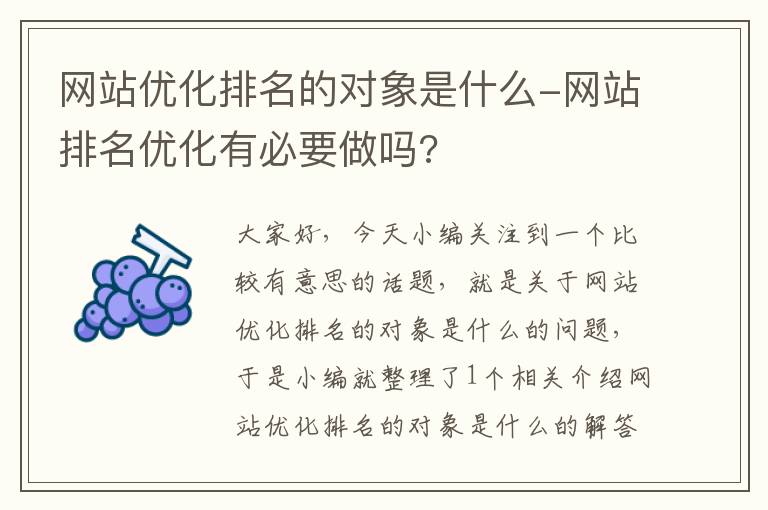 网站优化排名的对象是什么-网站排名优化有必要做吗?

大家好,今天小编关注到一个比较有意思的话题,就是关于网站优化排名的对象是什么的问题,于是小编就整理了1个相关介绍网站优化排名的对象是什么的解答